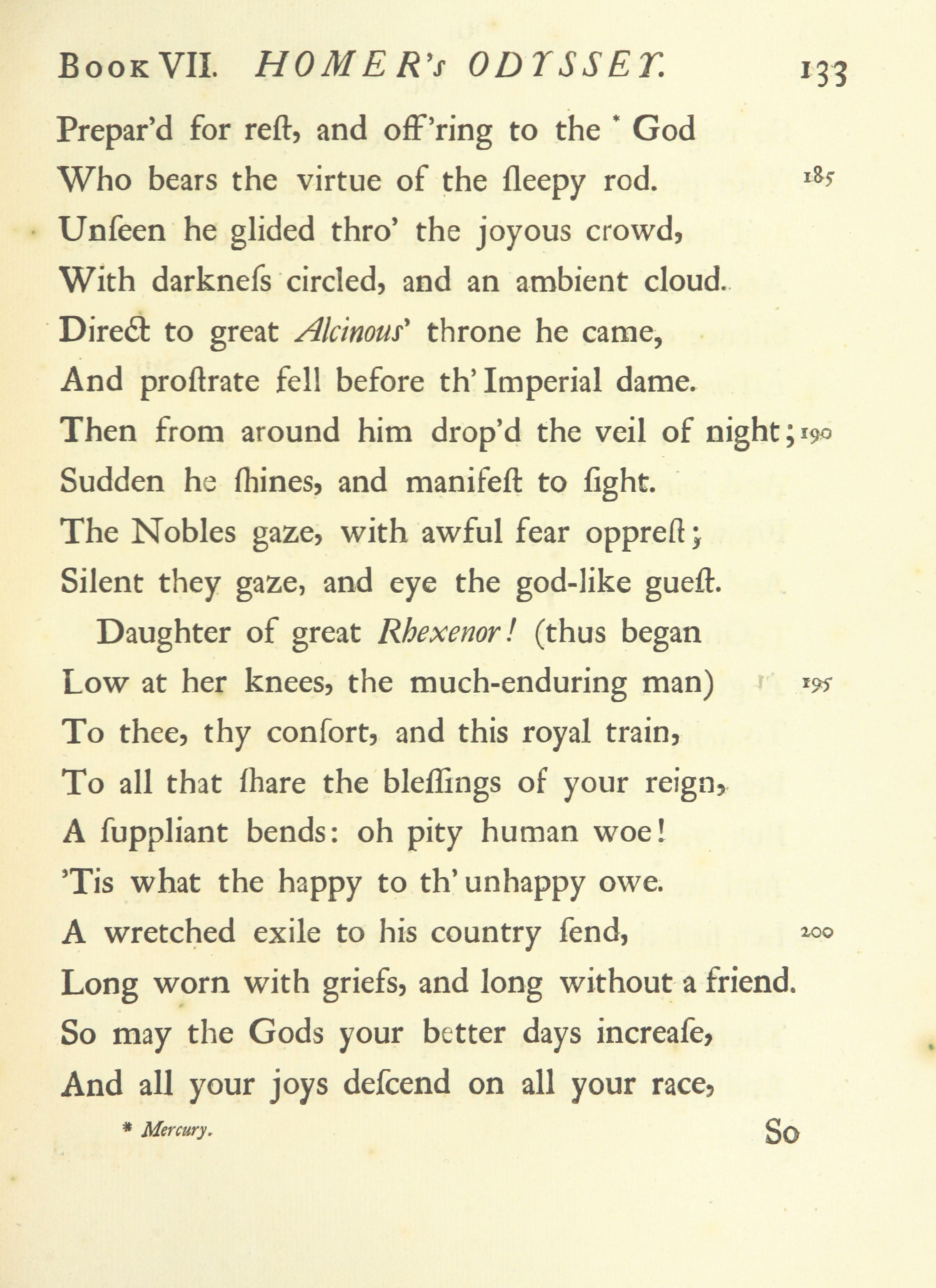 Book VII. HOMER's ODYSSEY. 133

Prepar'd for reſt, and off'ring to the * God
Who bears the virtue of the ſleepy rod. 185
Unſeen he glided thro' the joyous crowd,
With darkneſs circled, and an ambient cloud.
Direct to great Alcinous' throne he came,
And proſtrate fell before th' Imperial dame.
Then from around him drop'd the veil of night; 190
Sudden he ſhines, and manifeſt to ſight.
The Nobles gaze, with awful fear oppreſt;
Silent they gaze, and eye the god-like gueſt.

Daughter of great Rhexenor! (thus began
Low at her knees, the much-enduring man) 195
To thee, thy conſort, and this royal train,
To all that ſhare the bleſſings of your reign,
A ſuppliant bends: oh pity human woe!
'Tis what the happy to th' unhappy owe.
A wretched exile to his country ſend, 200
Long worn with griefs, and long without a friend.
So may the Gods your better days increaſe,
And all your joys deſcend on all your race,

* Mercury.

So